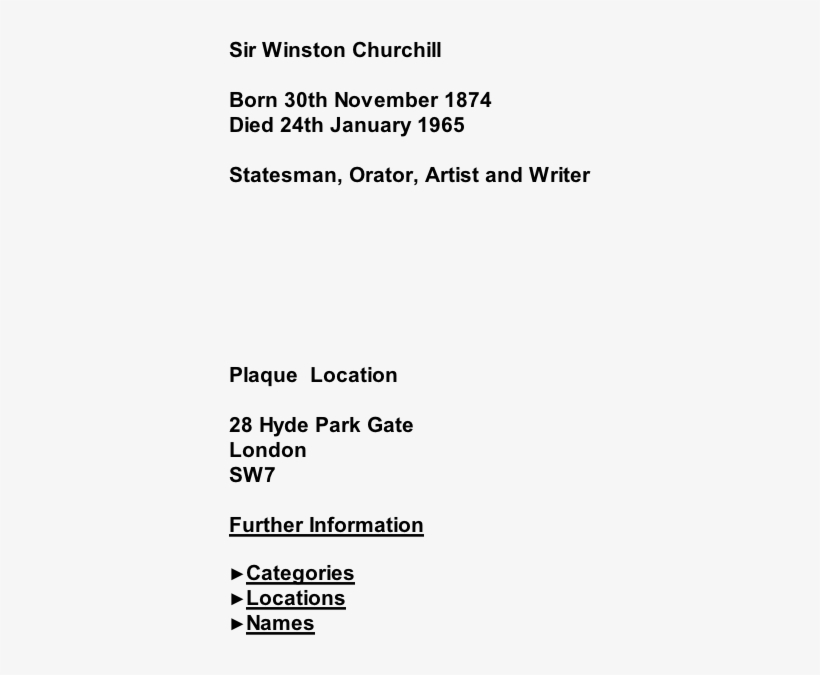 Sir Winston Churchill

Born 30th November 1874
Died 24th January 1965

Statesman, Orator, Artist and Writer

Plaque Location

28 Hyde Park Gate
London
SW7

Further Information

►Categories
►Locations
►Names